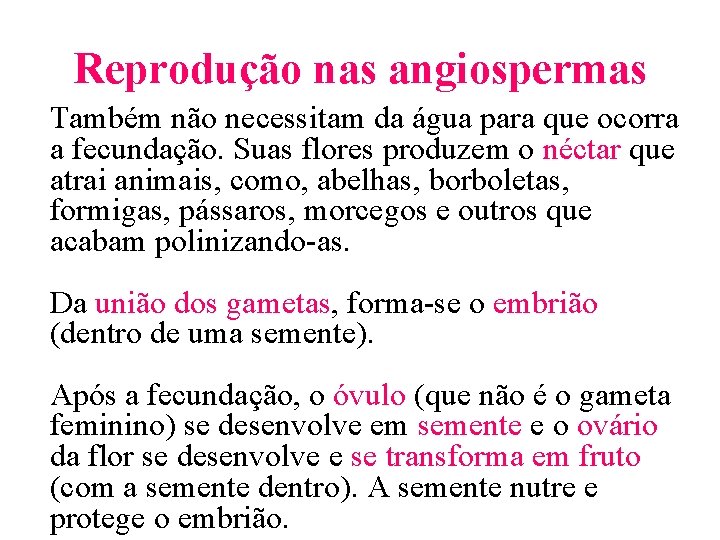 Reprodução nas angiospermas

Também não necessitam da água para que ocorra a fecundação. Suas flores produzem o néctar que atrai animais, como, abelhas, borboletas, formigas, pássaros, morcegos e outros que acabam polinizando-as.

Da união dos gametas, forma-se o embrião (dentro de uma semente).

Após a fecundação, o óvulo (que não é o gameta feminino) se desenvolve em semente e o ovário da flor se desenvolve e se transforma em fruto (com a semente dentro). A semente nutre e protege o embrião.